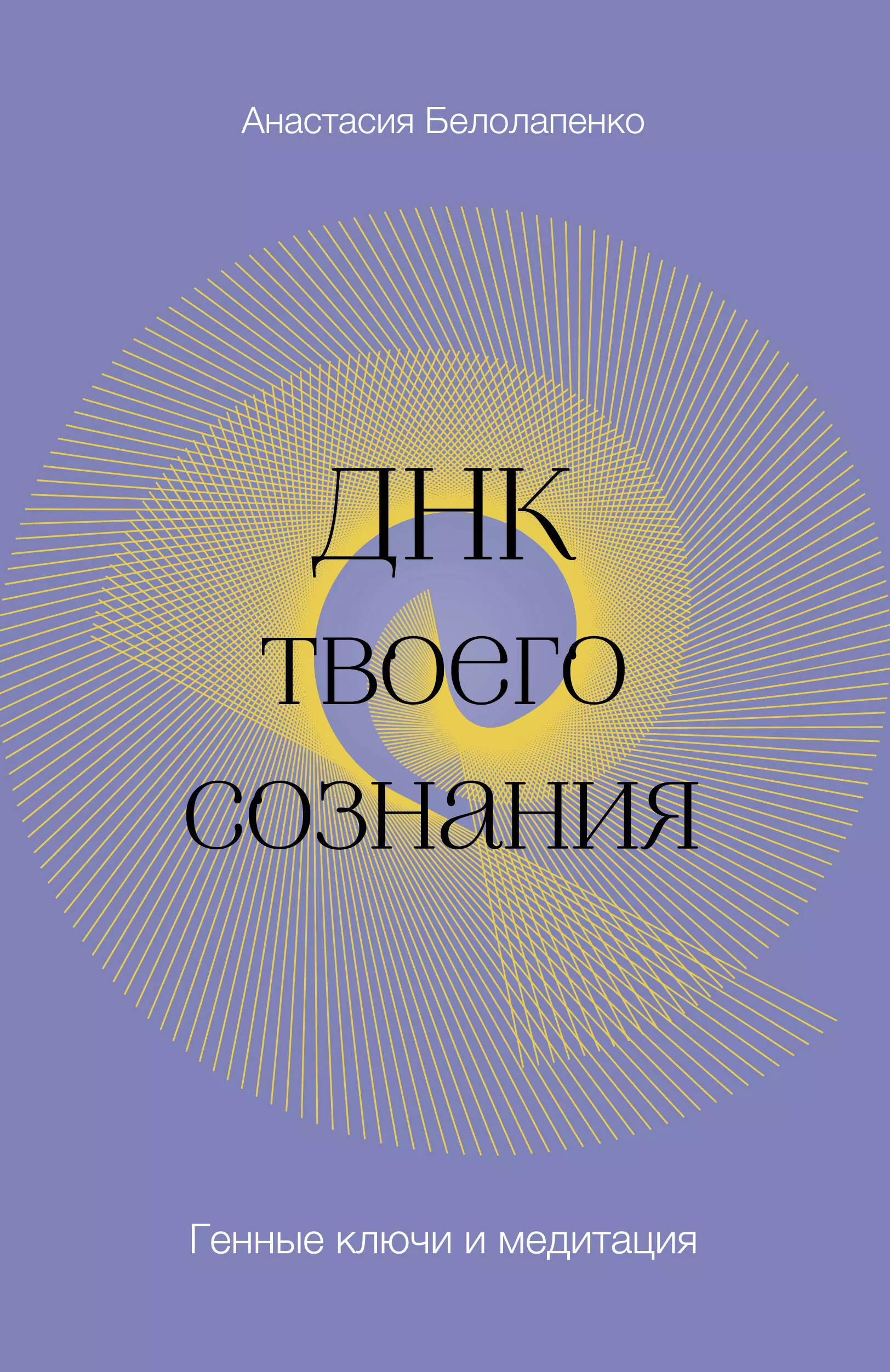 Анастасия Белолапенко

ДНК
твоего
сознания

Генные ключи и медитация